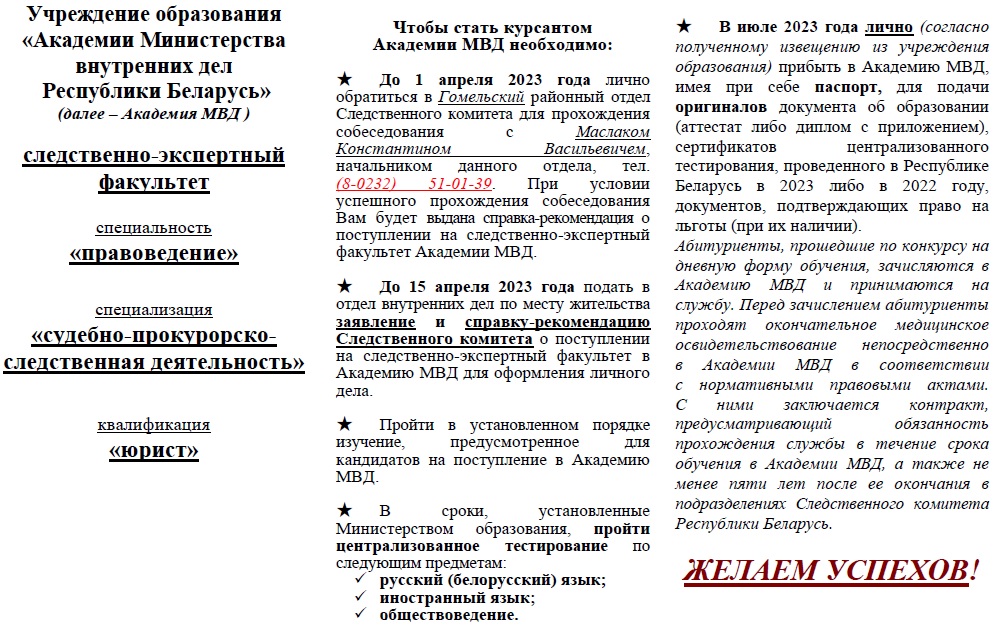 Учреждение образования «Академии Министерства внутренних дел Республики Беларусь»
(далее – Академия МВД )

следственно-экспертный факультет

специальность
«правоведение»

специализация
«судебно-прокурорско-следственная деятельность»

квалификация
«юрист»

Чтобы стать курсантом Академии МВД необходимо:

★ До 1 апреля 2023 года лично обратиться в Гомельский районный отдел Следственного комитета для прохождения собеседования с Маслаком Константином Васильевичем, начальником данного отдела, тел. (8-0232) 51-01-39. При условии успешного прохождения собеседования Вам будет выдана справка-рекомендация о поступлении на следственно-экспертный факультет Академии МВД.

★ До 15 апреля 2023 года подать в отдел внутренних дел по месту жительства заявление и справку-рекомендацию Следственного комитета о поступлении на следственно-экспертный факультет в Академию МВД для оформления личного дела.

★ Пройти в установленном порядке изучение, предусмотренное для кандидатов на поступление в Академию МВД.

★ В сроки, установленные Министерством образования, пройти централизованное тестирование по следующим предметам:
✓ русский (белорусский) язык;
✓ иностранный язык;
✓ обществоведение.

★ В июле 2023 года лично (согласно полученному извещению из учреждения образования) прибыть в Академию МВД, имея при себе паспорт, для подачи оригиналов документа об образовании (аттестат либо диплом с приложением), сертификатов централизованного тестирования, проведенного в Республике Беларусь в 2023 либо в 2022 году, документов, подтверждающих право на льготы (при их наличии).
Абитуриенты, прошедшие по конкурсу на дневную форму обучения, зачисляются в Академию МВД и принимаются на службу. Перед зачислением абитуриенты проходят окончательное медицинское освидетельствование непосредственно в Академии МВД в соответствии с нормативными правовыми актами. С ними заключается контракт, предусматривающий обязанность прохождения службы в течение срока обучения в Академии МВД, а также не менее пяти лет после ее окончания в подразделениях Следственного комитета Республики Беларусь.

ЖЕЛАЕМ УСПЕХОВ!